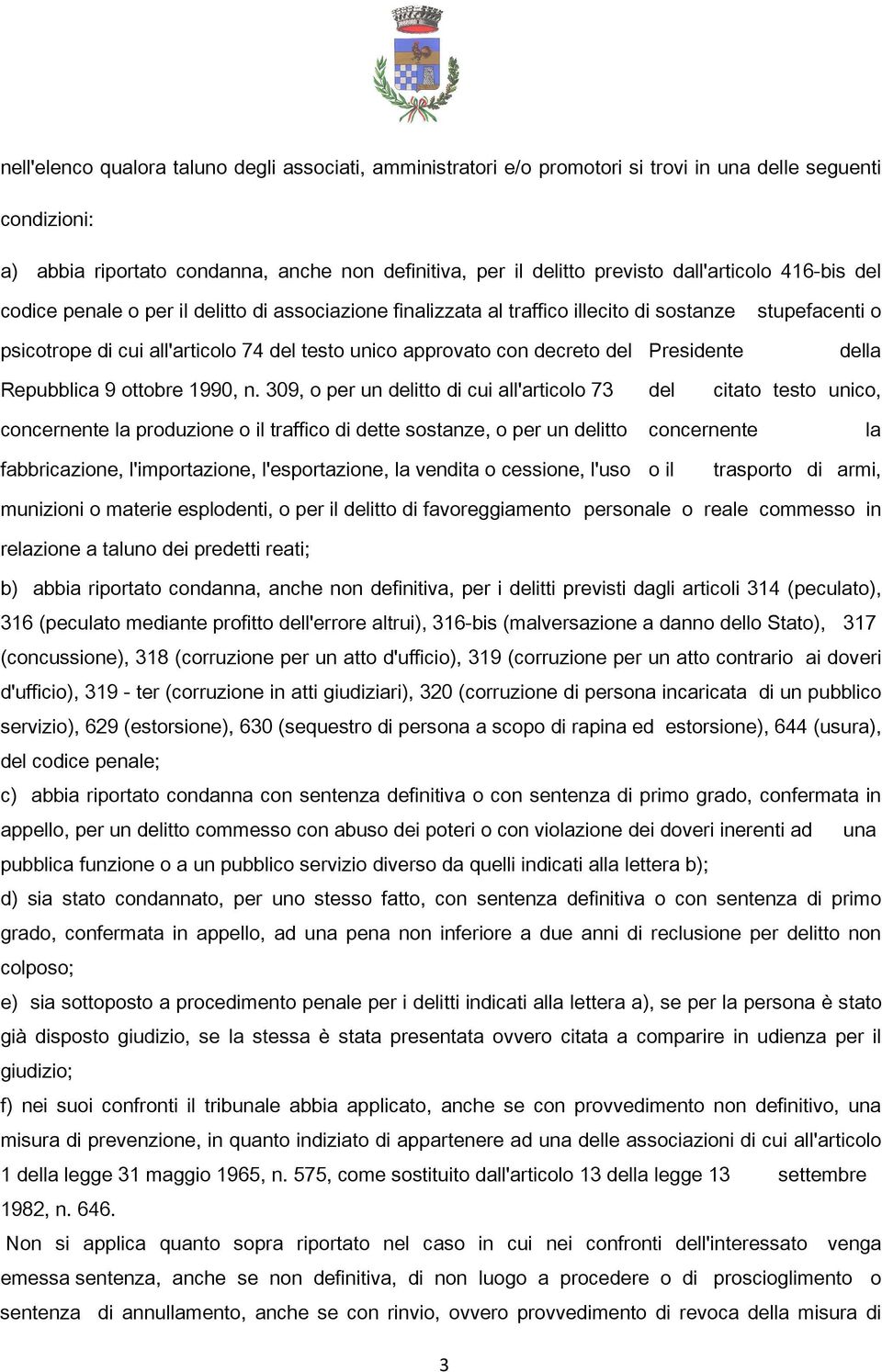 nell'elenco qualora taluno degli associati, amministratori e/o promotori si trovi in una delle seguenti condizioni:

a) abbia riportato condanna, anche non definitiva, per il delitto previsto dall'articolo 416-bis del codice penale o per il delitto di associazione finalizzata al traffico illecito di sostanze stupefacenti o psicotrope di cui all'articolo 74 del testo unico approvato con decreto del Presidente della Repubblica 9 ottobre 1990, n. 309, o per un delitto di cui all'articolo 73 del citato testo unico, concernente la produzione o il traffico di dette sostanze, o per un delitto concernente la fabbricazione, l'importazione, l'esportazione, la vendita o cessione, l'uso o il trasporto di armi, munizioni o materie esplodenti, o per il delitto di favoreggiamento personale o reale commesso in relazione a taluno dei predetti reati;

b) abbia riportato condanna, anche non definitiva, per i delitti previsti dagli articoli 314 (peculato), 316 (peculato mediante profitto dell'errore altrui), 316-bis (malversazione a danno dello Stato), 317 (concussione), 318 (corruzione per un atto d'ufficio), 319 (corruzione per un atto contrario ai doveri d'ufficio), 319 - ter (corruzione in atti giudiziari), 320 (corruzione di persona incaricata di un pubblico servizio), 629 (estorsione), 630 (sequestro di persona a scopo di rapina ed estorsione), 644 (usura), del codice penale;

c) abbia riportato condanna con sentenza definitiva o con sentenza di primo grado, confermata in appello, per un delitto commesso con abuso dei poteri o con violazione dei doveri inerenti ad una pubblica funzione o a un pubblico servizio diverso da quelli indicati alla lettera b);

d) sia stato condannato, per uno stesso fatto, con sentenza definitiva o con sentenza di primo grado, confermata in appello, ad una pena non inferiore a due anni di reclusione per delitto non colposo;

e) sia sottoposto a procedimento penale per i delitti indicati alla lettera a), se per la persona è stato già disposto giudizio, se la stessa è stata presentata ovvero citata a comparire in udienza per il giudizio;

f) nei suoi confronti il tribunale abbia applicato, anche se con provvedimento non definitivo, una misura di prevenzione, in quanto indiziato di appartenere ad una delle associazioni di cui all'articolo 1 della legge 31 maggio 1965, n. 575, come sostituito dall'articolo 13 della legge 13 settembre 1982, n. 646.

Non si applica quanto sopra riportato nel caso in cui nei confronti dell'interessato venga emessa sentenza, anche se non definitiva, di non luogo a procedere o di proscioglimento o sentenza di annullamento, anche se con rinvio, ovvero provvedimento di revoca della misura di

3